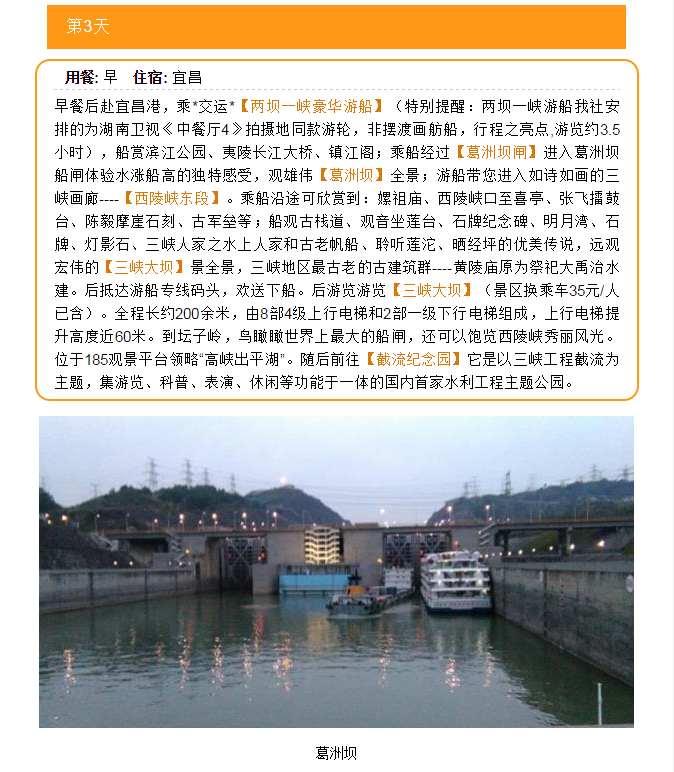 第3天

用餐: 早　住宿: 宜昌

早餐后赴宜昌港，乘*交运*【两坝一峡豪华游船】（特别提醒：两坝一峡游船我社安排的为湖南卫视《中餐厅4》拍摄地同款游轮，非摆渡画舫船，行程之亮点,游览约3.5小时），船赏滨江公园、夷陵长江大桥、镇江阁；乘船经过【葛洲坝闸】进入葛洲坝船闸体验水涨船高的独特感受，观雄伟【葛洲坝】全景；游船带您进入如诗如画的三峡画廊----【西陵峡东段】。乘船沿途可欣赏到：嫘祖庙、西陵峡口至喜亭、张飞擂鼓台、陈毅摩崖石刻、古军垒等；船观古栈道、观音坐莲台、石牌纪念碑、明月湾、石牌、灯影石、三峡人家之水上人家和古老帆船、聆听莲沱、晒经坪的优美传说，远观宏伟的【三峡大坝】景全景，三峡地区最古老的古建筑群----黄陵庙原为祭祀大禹治水建。后抵达游船专线码头，欢送下船。后游览游览【三峡大坝】（景区换乘车35元/人已含）。全程长约200余米，由8部4级上行电梯和2部一级下行电梯组成，上行电梯提升高度近60米。到坛子岭，鸟瞰瞰世界上最大的船闸，还可以饱览西陵峡秀丽风光。位于185观景平台领略“高峡出平湖”。随后前往【截流纪念园】它是以三峡工程截流为主题，集游览、科普、表演、休闲等功能于一体的国内首家水利工程主题公园。

葛洲坝